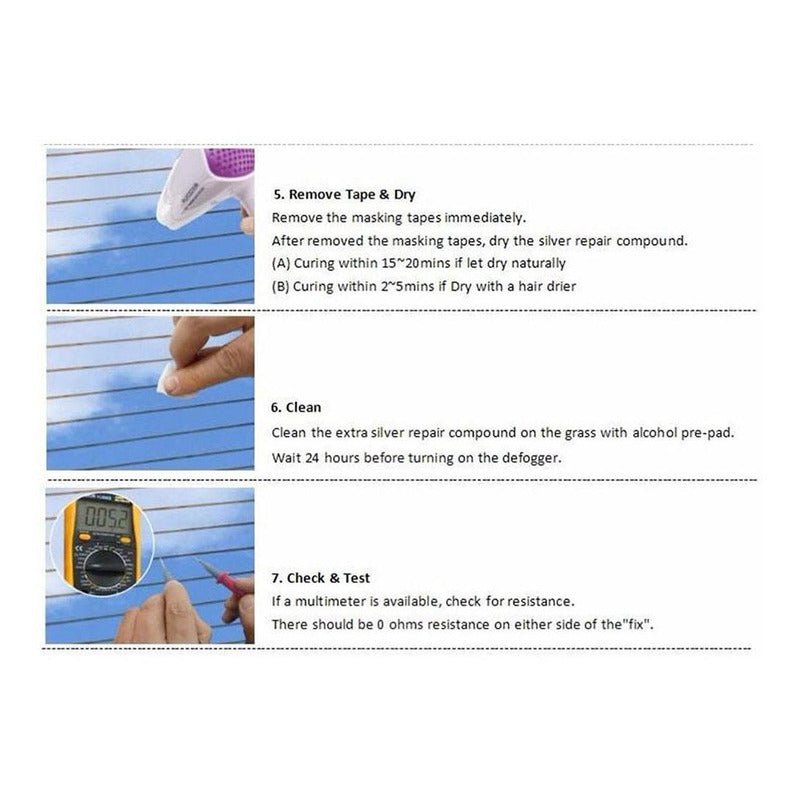 5. Remove Tape & Dry
Remove the masking tapes immediately.
After removed the masking tapes, dry the silver repair compound.
(A) Curing within 15~20mins if let dry naturally
(B) Curing within 2~5mins if Dry with a hair drier

6. Clean
Clean the extra silver repair compound on the grass with alcohol pre-pad.
Wait 24 hours before turning on the defogger.

0052

7. Check & Test
If a multimeter is available, check for resistance.
There should be 0 ohms resistance on either side of the"fix".